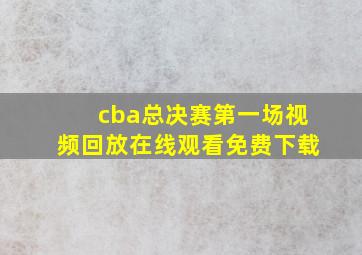 cba总决赛第一场视频回放在线观看免费下载